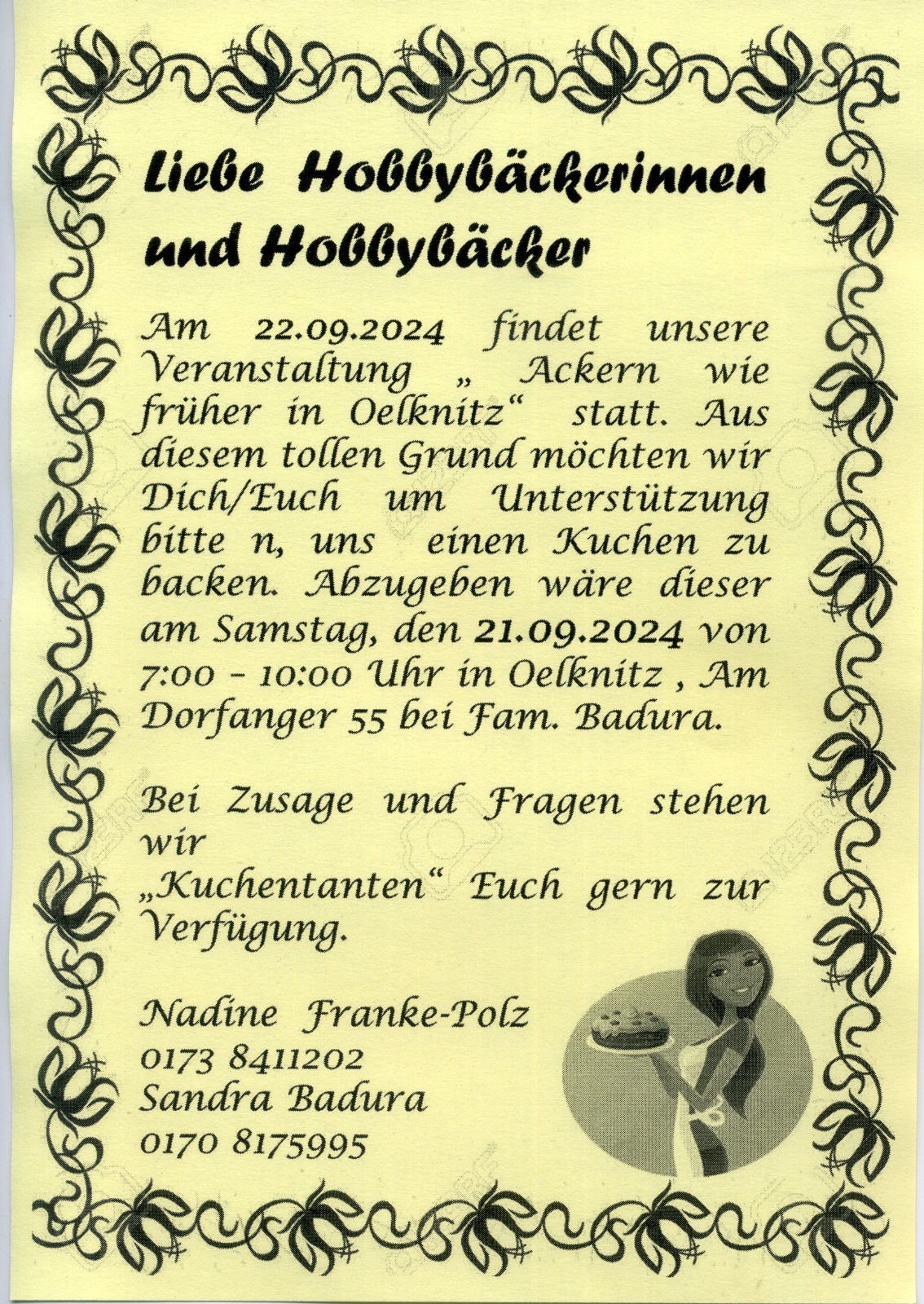 Liebe Hobbybäckerinnen und Hobbybäcker

Am 22.09.2024 findet unsere Veranstaltung „ Ackern wie früher in Oelknitz“ statt. Aus diesem tollen Grund möchten wir Dich/Euch um Unterstützung bitte n, uns einen Kuchen zu backen. Abzugeben wäre dieser am Samstag, den 21.09.2024 von 7:00 – 10:00 Uhr in Oelknitz , Am Dorfanger 55 bei Fam. Badura.

Bei Zusage und Fragen stehen wir
„Kuchentanten“ Euch gern zur Verfügung.

Nadine Franke-Polz
0173 8411202
Sandra Badura
0170 8175995